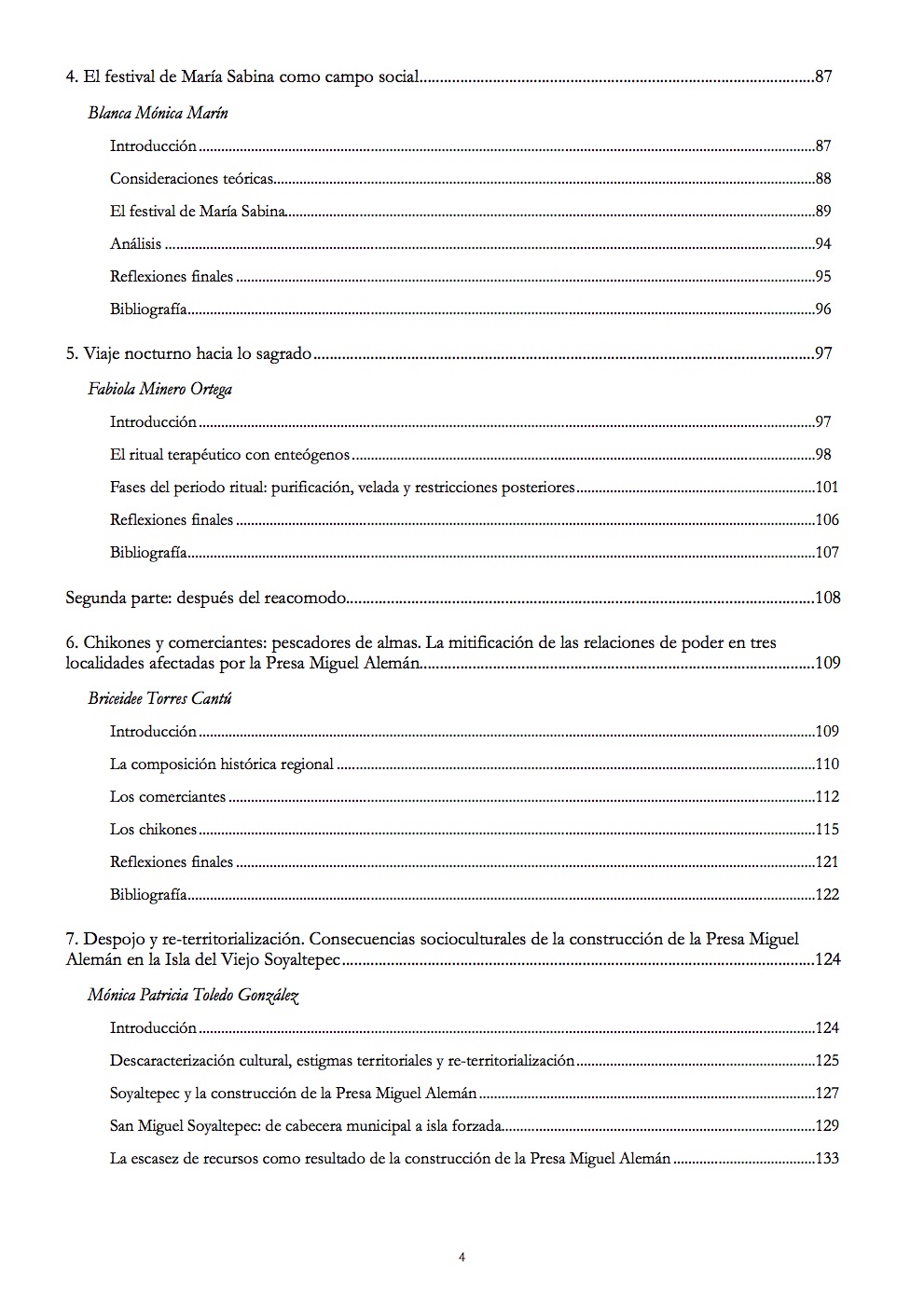 4. El festival de María Sabina como campo social 87

Blanca Mónica Marín

Introducción 87

Consideraciones teóricas 88

El festival de María Sabina 89

Análisis 94

Reflexiones finales 95

Bibliografía 96

5. Viaje nocturno hacia lo sagrado 97

Fabiola Minero Ortega

Introducción 97

El ritual terapéutico con enteógenos 98

Fases del periodo ritual: purificación, velada y restricciones posteriores 101

Reflexiones finales 106

Bibliografía 107

Segunda parte: después del reacomodo 108

6. Chikones y comerciantes: pescadores de almas. La mitificación de las relaciones de poder en tres localidades afectadas por la Presa Miguel Alemán 109

Briceidee Torres Cantú

Introducción 109

La composición histórica regional 110

Los comerciantes 112

Los chikones 115

Reflexiones finales 121

Bibliografía 122

7. Despojo y re-territorialización. Consecuencias socioculturales de la construcción de la Presa Miguel Alemán en la Isla del Viejo Soyaltepec 124

Mónica Patricia Toledo González

Introducción 124

Descaracterización cultural, estigmas territoriales y re-territorialización 125

Soyaltepec y la construcción de la Presa Miguel Alemán 127

San Miguel Soyaltepec: de cabecera municipal a isla forzada 129

La escasez de recursos como resultado de la construcción de la Presa Miguel Alemán 133

4